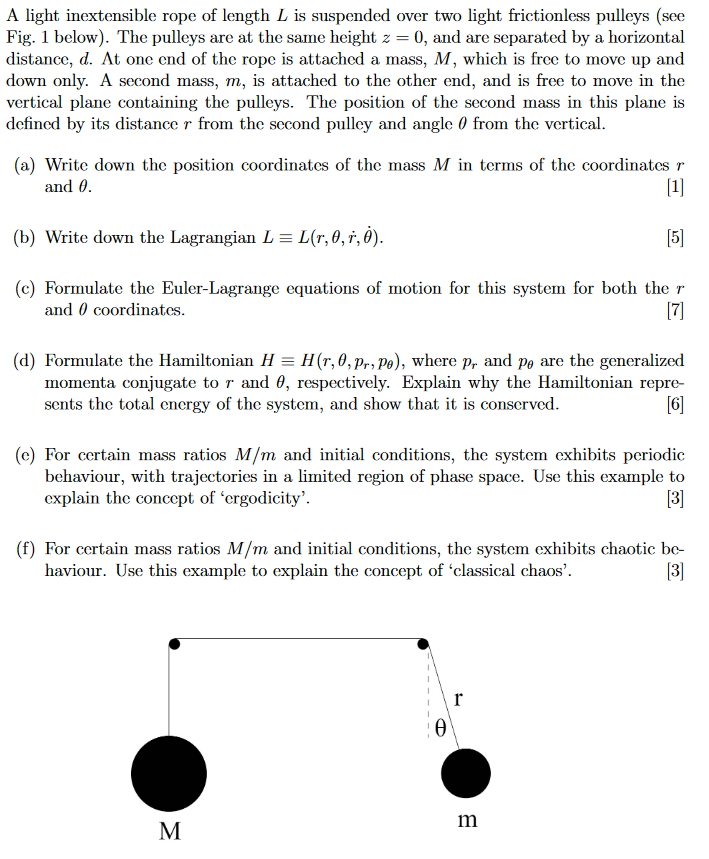 A light inextensible rope of length $L$ is suspended over two light frictionless pulleys (see Fig. 1 below). The pulleys are at the same height $z = 0$, and are separated by a horizontal distance, $d$. At one end of the rope is attached a mass, $M$, which is free to move up and down only. A second mass, $m$, is attached to the other end, and is free to move in the vertical plane containing the pulleys. The position of the second mass in this plane is defined by its distance $r$ from the second pulley and angle $\theta$ from the vertical.

(a) Write down the position coordinates of the mass $M$ in terms of the coordinates $r$ and $\theta$. [1]

(b) Write down the Lagrangian $L \equiv L(r, \theta, \dot{r}, \dot{\theta})$. [5]

(c) Formulate the Euler-Lagrange equations of motion for this system for both the $r$ and $\theta$ coordinates. [7]

(d) Formulate the Hamiltonian $H \equiv H(r, \theta, p_r, p_\theta)$, where $p_r$ and $p_\theta$ are the generalized momenta conjugate to $r$ and $\theta$, respectively. Explain why the Hamiltonian represents the total energy of the system, and show that it is conserved. [6]

(e) For certain mass ratios $M/m$ and initial conditions, the system exhibits periodic behaviour, with trajectories in a limited region of phase space. Use this example to explain the concept of 'ergodicity'. [3]

(f) For certain mass ratios $M/m$ and initial conditions, the system exhibits chaotic behaviour. Use this example to explain the concept of 'classical chaos'. [3]

r
θ
M
m